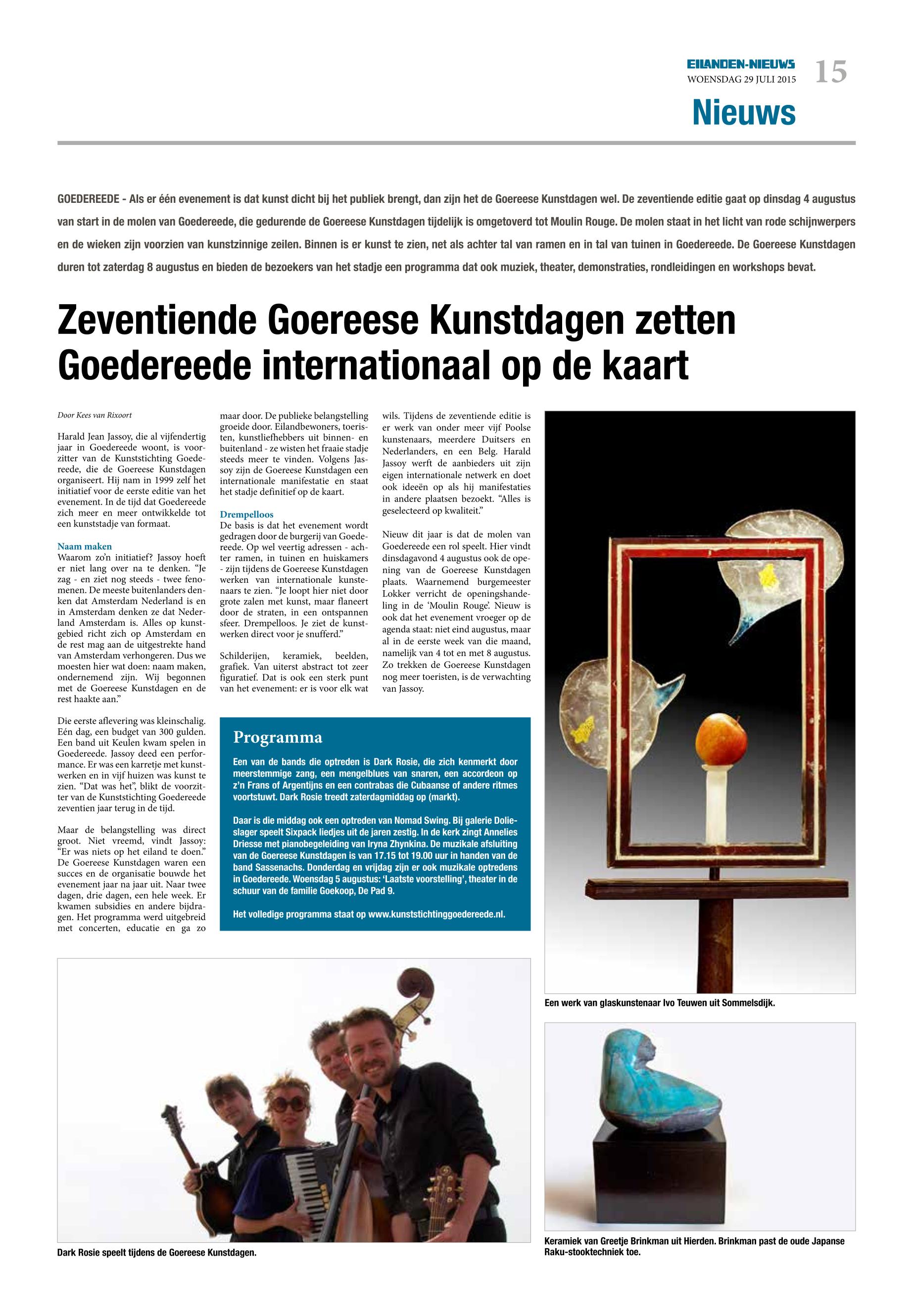 EILANDEN-NIEUWS
WOENSDAG 29 JULI 2015
15

Nieuws

GOEDEREEDE - Als er één evenement is dat kunst dicht bij het publiek brengt, dan zijn het de Goereese Kunstdagen wel. De zeventiende editie gaat op dinsdag 4 augustus van start in de molen van Goedereede, die gedurende de Goereese Kunstdagen tijdelijk is omgetoverd tot Moulin Rouge. De molen staat in het licht van rode schijnwerpers en de wieken zijn voorzien van kunstzinnige zeilen. Binnen is er kunst te zien, net als achter tal van ramen en in tal van tuinen in Goedereede. De Goereese Kunstdagen duren tot zaterdag 8 augustus en bieden de bezoekers van het stadje een programma dat ook muziek, theater, demonstraties, rondleidingen en workshops bevat.

Zeventiende Goereese Kunstdagen zetten Goedereede internationaal op de kaart

Door Kees van Rixoort

Harald Jean Jassoy, die al vijfendertig jaar in Goedereede woont, is voorzitter van de Kunststichting Goedereede, die de Goereese Kunstdagen organiseert. Hij nam in 1999 zelf het initiatief voor de eerste editie van het evenement. In de tijd dat Goedereede zich meer en meer ontwikkelde tot een kunststadje van formaat.

Naam maken
Waarom zo'n initiatief? Jassoy hoeft er niet lang over na te denken. "Je zag - en ziet nog steeds - twee fenomenen. De meeste buitenlanders denken dat Amsterdam Nederland is en in Amsterdam denken ze dat Nederland Amsterdam is. Alles op kunstgebied richt zich op Amsterdam en de rest mag aan de uitgestrekte hand van Amsterdam verhongeren. Dus we moesten hier wat doen: naam maken, ondernemend zijn. Wij begonnen met de Goereese Kunstdagen en de rest haakte aan."

Die eerste aflevering was kleinschalig. Eén dag, een budget van 300 gulden. Een band uit Keulen kwam spelen in Goedereede. Jassoy deed een performance. Er was een karretje met kunstwerken en in vijf huizen was kunst te zien. "Dat was het", blikt de voorzitter van de Kunststichting Goedereede zeventien jaar terug in de tijd.

Maar de belangstelling was direct groot. Niet vreemd, vindt Jassoy: "Er was niets op het eiland te doen." De Goereese Kunstdagen waren een succes en de organisatie bouwde het evenement jaar na jaar uit. Naar twee dagen, drie dagen, een hele week. Er kwamen subsidies en andere bijdragen. Het programma werd uitgebreid met concerten, educatie en ga zo maar door. De publieke belangstelling groeide door. Eilandbewoners, toeristen, kunstliefhebbers uit binnen- en buitenland - ze wisten het fraaie stadje steeds meer te vinden. Volgens Jassoy zijn de Goereese Kunstdagen een internationale manifestatie en staat het stadje definitief op de kaart.

Drempelloos
De basis is dat het evenement wordt gedragen door de burgerij van Goedereede. Op wel veertig adressen - achter ramen, in tuinen en huiskamers - zijn tijdens de Goereese Kunstdagen werken van internationale kunstenaars te zien. "Je loopt hier niet door grote zalen met kunst, maar flaneert door de straten, in een ontspannen sfeer. Drempelloos. Je ziet de kunstwerken direct voor je snufferd."

Schilderijen, keramiek, beelden, grafiek. Van uiterst abstract tot zeer figuratief. Dat is ook een sterk punt van het evenement: er is voor elk wat wils. Tijdens de zeventiende editie is er werk van onder meer vijf Poolse kunstenaars, meerdere Duitsers en Nederlanders, en een Belg. Harald Jassoy werft de aanbieders uit zijn eigen internationale netwerk en doet ook ideeën op als hij manifestaties in andere plaatsen bezoekt. "Alles is geselecteerd op kwaliteit."

Nieuw dit jaar is dat de molen van Goedereede een rol speelt. Hier vindt dinsdagavond 4 augustus ook de opening van de Goereese Kunstdagen plaats. Waarnemend burgemeester Lokker verricht de openingshandeling in de 'Moulin Rouge'. Nieuw is ook dat het evenement vroeger op de agenda staat: niet eind augustus, maar al in de eerste week van die maand, namelijk van 4 tot en met 8 augustus. Zo trekken de Goereese Kunstdagen nog meer toeristen, is de verwachting van Jassoy.

Programma
Een van de bands die optreden is Dark Rosie, die zich kenmerkt door meerstemmige zang, een mengelblues van snaren, een accordeon op z'n Frans of Argentijns en een contrabas die Cubaanse of andere ritmes voortstuwt. Dark Rosie treedt zaterdagmiddag op (markt).

Daar is die middag ook een optreden van Nomad Swing. Bij galerie Dolieslager speelt Sixpack liedjes uit de jaren zestig. In de kerk zingt Annelies Driesse met pianobegeleiding van Iryna Zhynkina. De muzikale afsluiting van de Goereese Kunstdagen is van 17.15 tot 19.00 uur in handen van de band Sassenachs. Donderdag en vrijdag zijn er ook muzikale optredens in Goedereede. Woensdag 5 augustus: 'Laatste voorstelling', theater in de schuur van de familie Goekoop, De Pad 9.

Het volledige programma staat op www.kunststichtinggoedereede.nl.

Een werk van glaskunstenaar Ivo Teuwen uit Sommelsdijk.

Dark Rosie speelt tijdens de Goereese Kunstdagen.

Keramiek van Greetje Brinkman uit Hierden. Brinkman past de oude Japanse Raku-stooktechniek toe.